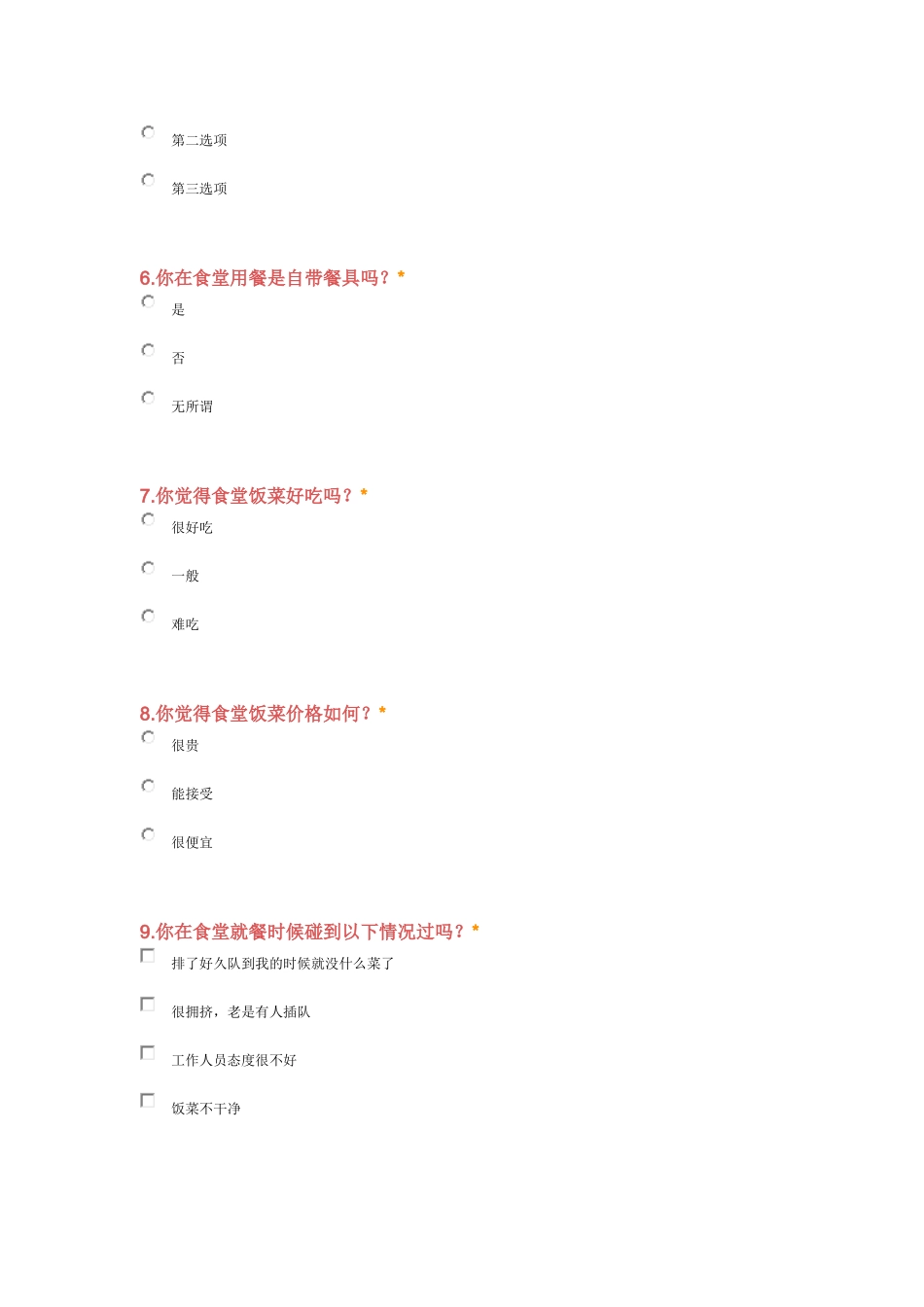 第二选项

第三选项

6.你在食堂用餐是自带餐具吗？*

是

否

无所谓

7.你觉得食堂饭菜好吃吗？*

很好吃

一般

难吃

8.你觉得食堂饭菜价格如何？*

很贵

能接受

很便宜

9.你在食堂就餐时候碰到以下情况过吗？*

排了好久队到我的时候就没什么菜了

很拥挤，老是有人插队

工作人员态度很不好

饭菜不干净